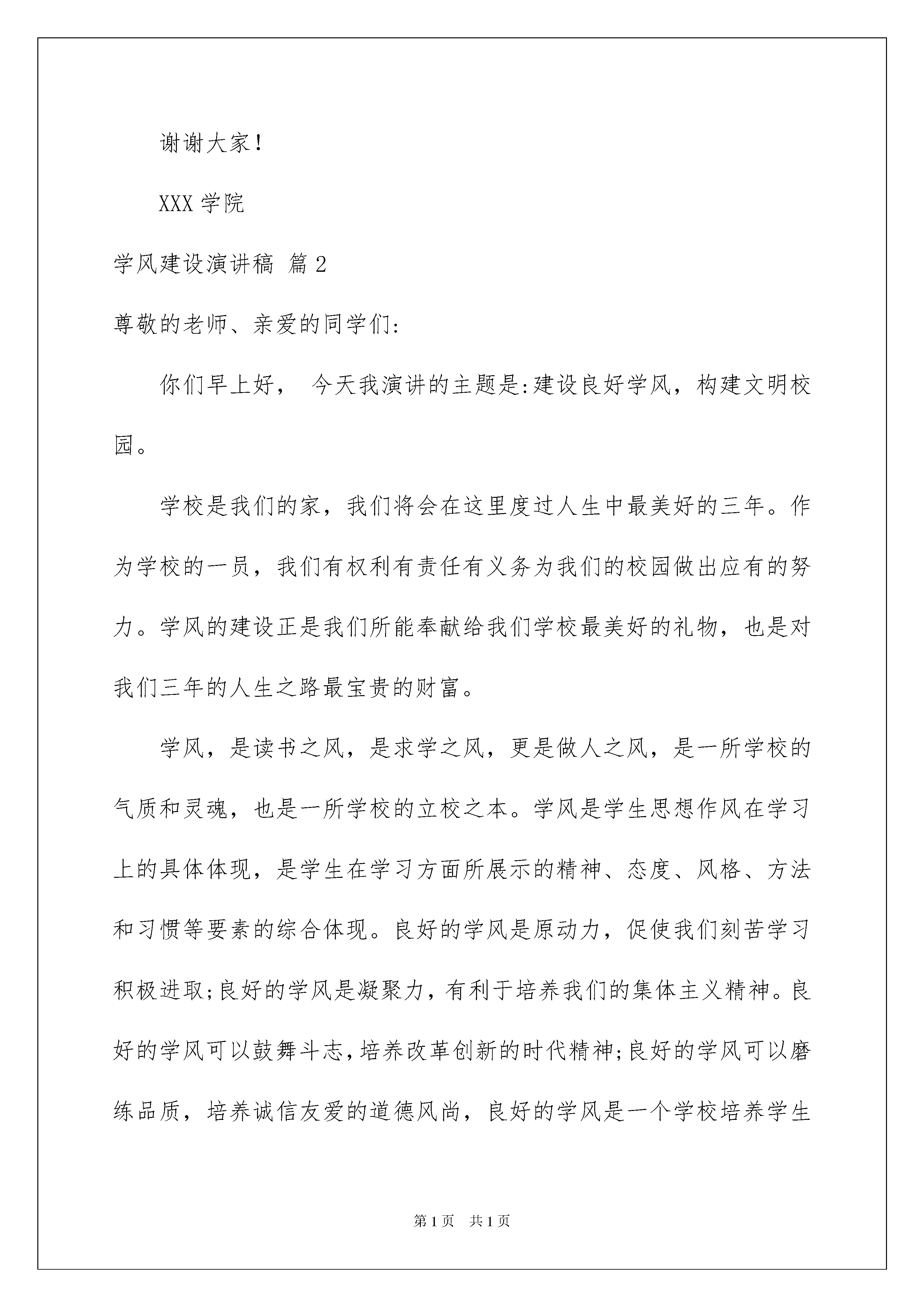 谢谢大家！

XXX 学院

学风建设演讲稿 篇 2

尊敬的老师、亲爱的同学们:

你们早上好， 今天我演讲的主题是:建设良好学风，构建文明校园。

学校是我们的家，我们将会在这里度过人生中最美好的三年。作为学校的一员，我们有权利有责任有义务为我们的校园做出应有的努力。学风的建设正是我们所能奉献给我们学校最美好的礼物，也是对我们三年的人生之路最宝贵的财富。

学风，是读书之风，是求学之风，更是做人之风，是一所学校的气质和灵魂，也是一所学校的立校之本。学风是学生思想作风在学习上的具体体现，是学生在学习方面所展示的精神、态度、风格、方法和习惯等要素的综合体现。良好的学风是原动力，促使我们刻苦学习积极进取;良好的学风是凝聚力，有利于培养我们的集体主义精神。良好的学风可以鼓舞斗志，培养改革创新的时代精神;良好的学风可以磨练品质，培养诚信友爱的道德风尚，良好的学风是一个学校培养学生

第 1 页 共 1 页